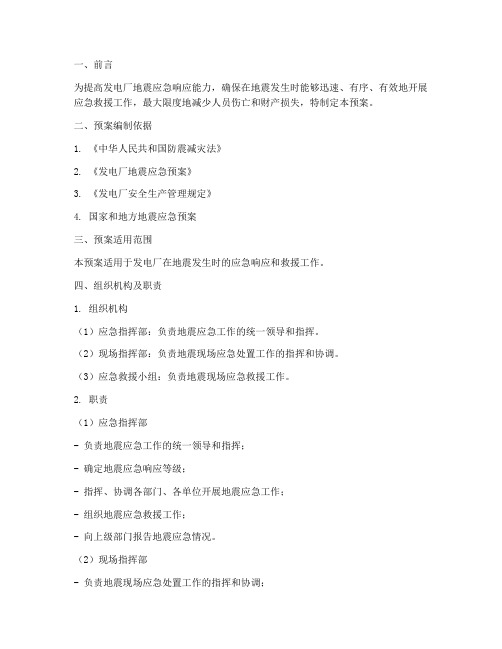 一、前言

为提高发电厂地震应急响应能力，确保在地震发生时能够迅速、有序、有效地开展应急救援工作，最大限度地减少人员伤亡和财产损失，特制定本预案。

二、预案编制依据

1. 《中华人民共和国防震减灾法》

2. 《发电厂地震应急预案》

3. 《发电厂安全生产管理规定》

4. 国家和地方地震应急预案

三、预案适用范围

本预案适用于发电厂在地震发生时的应急响应和救援工作。

四、组织机构及职责

1. 组织机构

（1）应急指挥部：负责地震应急工作的统一领导和指挥。

（2）现场指挥部：负责地震现场应急处置工作的指挥和协调。

（3）应急救援小组：负责地震现场应急救援工作。

2. 职责

（1）应急指挥部

- 负责地震应急工作的统一领导和指挥；

- 确定地震应急响应等级；

- 指挥、协调各部门、各单位开展地震应急工作；

- 组织地震应急救援工作；

- 向上级部门报告地震应急情况。

（2）现场指挥部

- 负责地震现场应急处置工作的指挥和协调；